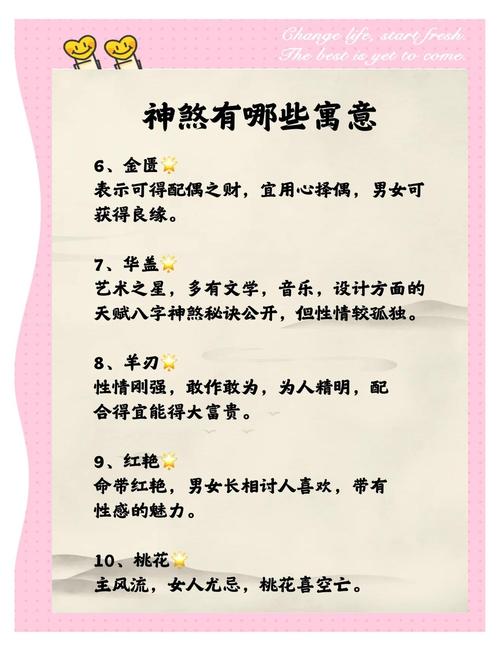 Change life, start fresh.
The best is yet to come.

神煞有哪些寓意

6、金匮
表示可得配偶之财，宜用心择偶，男女可获得良缘。

7、华盖
艺术之星，多有文学，音乐，设计方面的天赋八字神煞秘诀公开，但性情较孤独。

8、羊刃
性情刚强，敢作敢为，为人精明，配合得宜能得大富贵。

9、红艳
命带红艳，男女长相讨人喜欢，带有性感的魅力。

10、桃花
主风流，女人尤忌，桃花喜空亡。